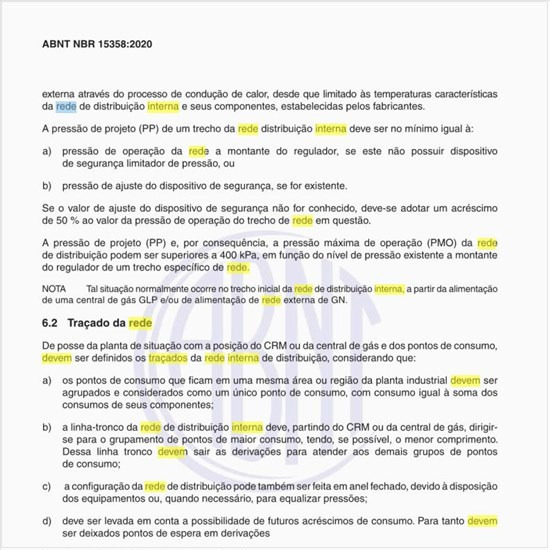 ABNT NBR 15358:2020

externa através do processo de condução de calor, desde que limitado às temperaturas características da rede de distribuição interna e seus componentes, estabelecidas pelos fabricantes.

A pressão de projeto (PP) de um trecho da rede distribuição interna deve ser no mínimo igual à:

a) pressão de operação da rede a montante do regulador, se este não possuir dispositivo de segurança limitador de pressão, ou

b) pressão de ajuste do dispositivo de segurança, se for existente.

Se o valor de ajuste do dispositivo de segurança não for conhecido, deve-se adotar um acréscimo de 50 % ao valor da pressão de operação do trecho de rede em questão.

A pressão de projeto (PP) e, por consequência, a pressão máxima de operação (PMO) da rede de distribuição podem ser superiores a 400 kPa, em função do nível de pressão existente a montante do regulador de um trecho específico de rede.

NOTA Tal situação normalmente ocorre no trecho inicial da rede de distribuição interna, a partir da alimentação de uma central de gás GLP e/ou de alimentação de rede externa de GN.

6.2 Traçado da rede

De posse da planta de situação com a posição do CRM ou da central de gás e dos pontos de consumo, devem ser definidos os traçados da rede interna de distribuição, considerando que:

a) os pontos de consumo que ficam em uma mesma área ou região da planta industrial devem ser agrupados e considerados como um único ponto de consumo, com consumo igual à soma dos consumos de seus componentes;

b) a linha-tronco da rede de distribuição interna deve, partindo do CRM ou da central de gás, dirigir-se para o grupamento de pontos de maior consumo, tendo, se possível, o menor comprimento. Dessa linha tronco devem sair as derivações para atender aos demais grupos de pontos de consumo;

c) a configuração da rede de distribuição pode também ser feita em anel fechado, devido à disposição dos equipamentos ou, quando necessário, para equalizar pressões;

d) deve ser levada em conta a possibilidade de futuros acréscimos de consumo. Para tanto devem ser deixados pontos de espera em derivações